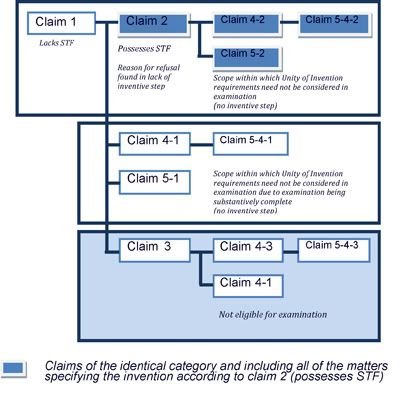 Claim 1

Lacks STF

Claim 2

Possesses STF

Reason for refusal found in lack of inventive step

Claim 4-2

Claim 5-4-2

Claim 5-2

Scope within which Unity of Invention requirements need not be considered in examination
(no inventive step)

Claim 4-1

Claim 5-4-1

Claim 5-1

Scope within which Unity of Invention requirements need not be considered in examination due to examination being substantively complete
(no inventive step)

Claim 3

Claim 4-3

Claim 5-4-3

Claim 4-1

Not eligible for examination

Claims of the identical category and including all of the matters specifying the invention according to claim 2 (possesses STF)